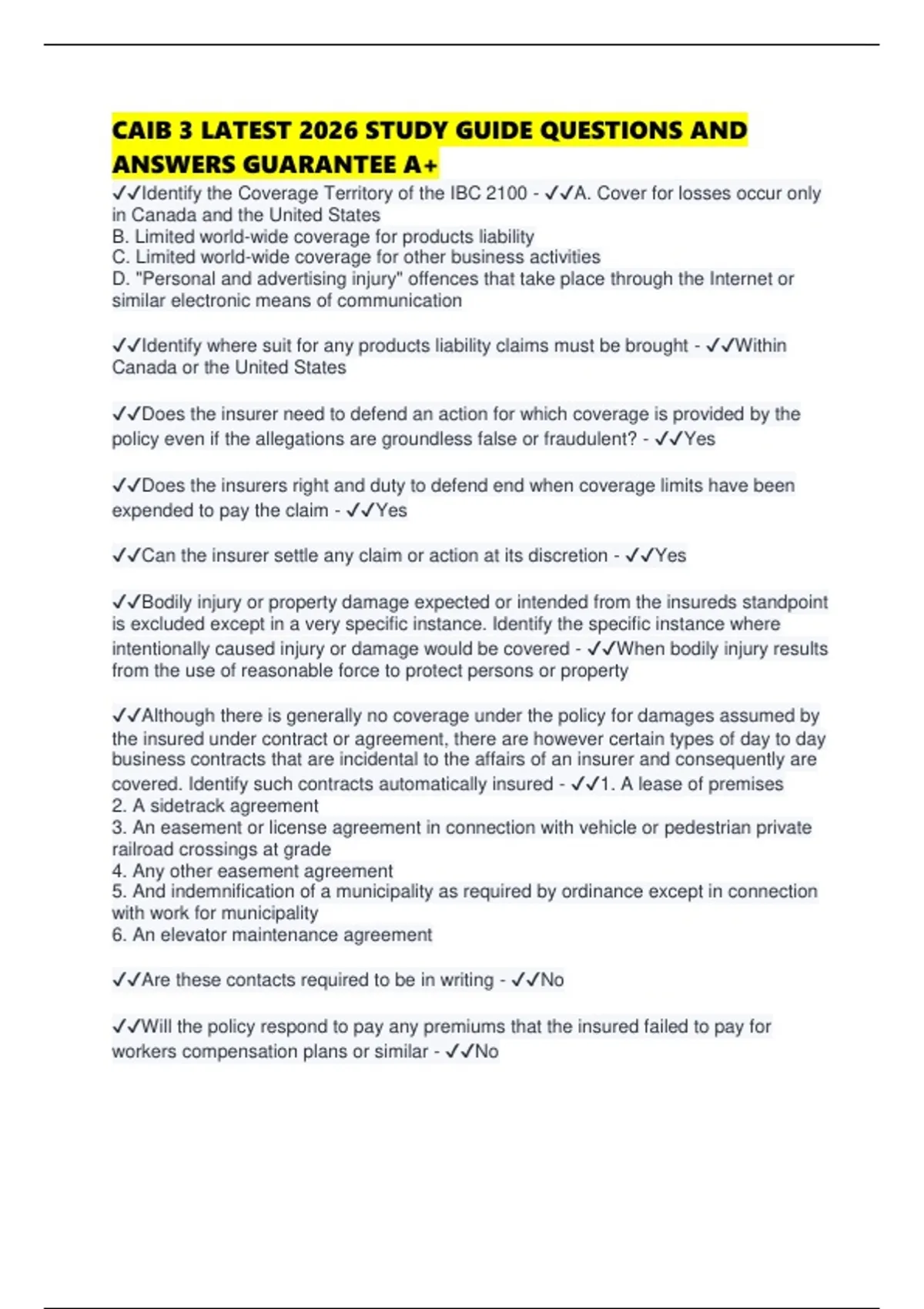 CAIB 3 LATEST 2026 STUDY GUIDE QUESTIONS AND ANSWERS GUARANTEE A+

✓✓Identify the Coverage Territory of the IBC 2100 - ✓✓A. Cover for losses occur only in Canada and the United States
B. Limited world-wide coverage for products liability
C. Limited world-wide coverage for other business activities
D. "Personal and advertising injury" offences that take place through the Internet or similar electronic means of communication

✓✓Identify where suit for any products liability claims must be brought - ✓✓Within Canada or the United States

✓✓Does the insurer need to defend an action for which coverage is provided by the policy even if the allegations are groundless false or fraudulent? - ✓✓Yes

✓✓Does the insurers right and duty to defend end when coverage limits have been expended to pay the claim - ✓✓Yes

✓✓Can the insurer settle any claim or action at its discretion - ✓✓Yes

✓✓Bodily injury or property damage expected or intended from the insureds standpoint is excluded except in a very specific instance. Identify the specific instance where intentionally caused injury or damage would be covered - ✓✓When bodily injury results from the use of reasonable force to protect persons or property

✓✓Although there is generally no coverage under the policy for damages assumed by the insured under contract or agreement, there are however certain types of day to day business contracts that are incidental to the affairs of an insurer and consequently are covered. Identify such contracts automatically insured - ✓✓1. A lease of premises
2. A sidetrack agreement
3. An easement or license agreement in connection with vehicle or pedestrian private railroad crossings at grade
4. Any other easement agreement
5. And indemnification of a municipality as required by ordinance except in connection with work for municipality
6. An elevator maintenance agreement

✓✓Are these contacts required to be in writing - ✓✓No

✓✓Will the policy respond to pay any premiums that the insured failed to pay for workers compensation plans or similar - ✓✓No